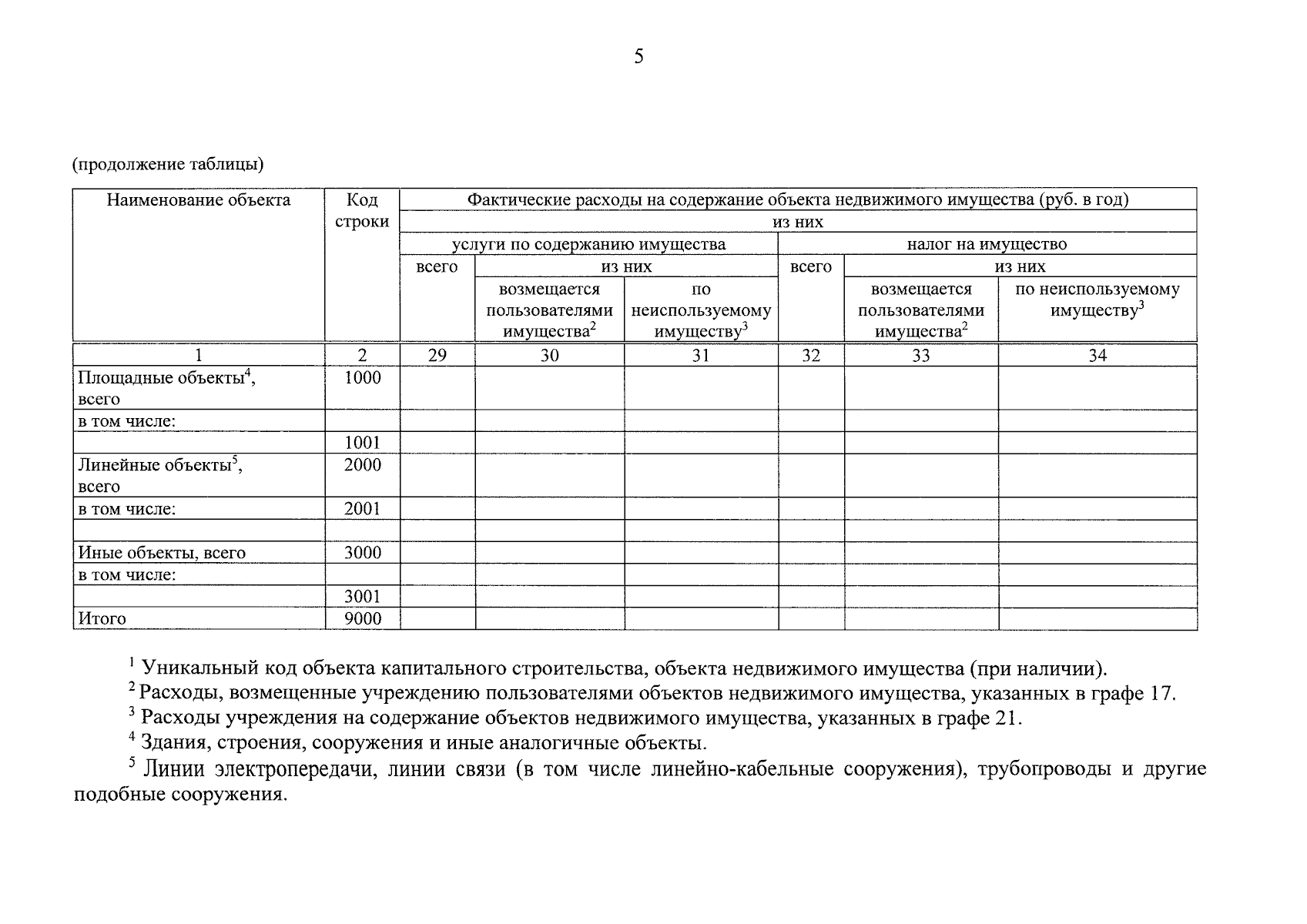 5

(продолжение таблицы)

| Наименование объекта | Код строки | Фактические расходы на содержание объекта недвижимого имущества (руб. в год) | | | | | |
|---|---|---|---|---|---|---|---|
| | | из них | | | | | |
| | | услуги по содержанию имущества | | | налог на имущество | | |
| | | всего | из них | | всего | из них | |
| | | | возмещается пользователями имущества$^{2}$ | по неиспользуемому имуществу$^{3}$ | | возмещается пользователями имущества$^{2}$ | по неиспользуемому имуществу$^{3}$ |
| 1 | 2 | 29 | 30 | 31 | 32 | 33 | 34 |
| Площадные объекты$^{4}$, всего | 1000 | | | | | | |
| в том числе: | | | | | | | |
| | 1001 | | | | | | |
| Линейные объекты$^{5}$, всего | 2000 | | | | | | |
| в том числе: | 2001 | | | | | | |
| | | | | | | | |
| Иные объекты, всего | 3000 | | | | | | |
| в том числе: | | | | | | | |
| | 3001 | | | | | | |
| Итого | 9000 | | | | | | |

$^{1}$ Уникальный код объекта капитального строительства, объекта недвижимого имущества (при наличии).

$^{2}$ Расходы, возмещенные учреждению пользователями объектов недвижимого имущества, указанных в графе 17.

$^{3}$ Расходы учреждения на содержание объектов недвижимого имущества, указанных в графе 21.

$^{4}$ Здания, строения, сооружения и иные аналогичные объекты.

$^{5}$ Линии электропередачи, линии связи (в том числе линейно-кабельные сооружения), трубопроводы и другие подобные сооружения.